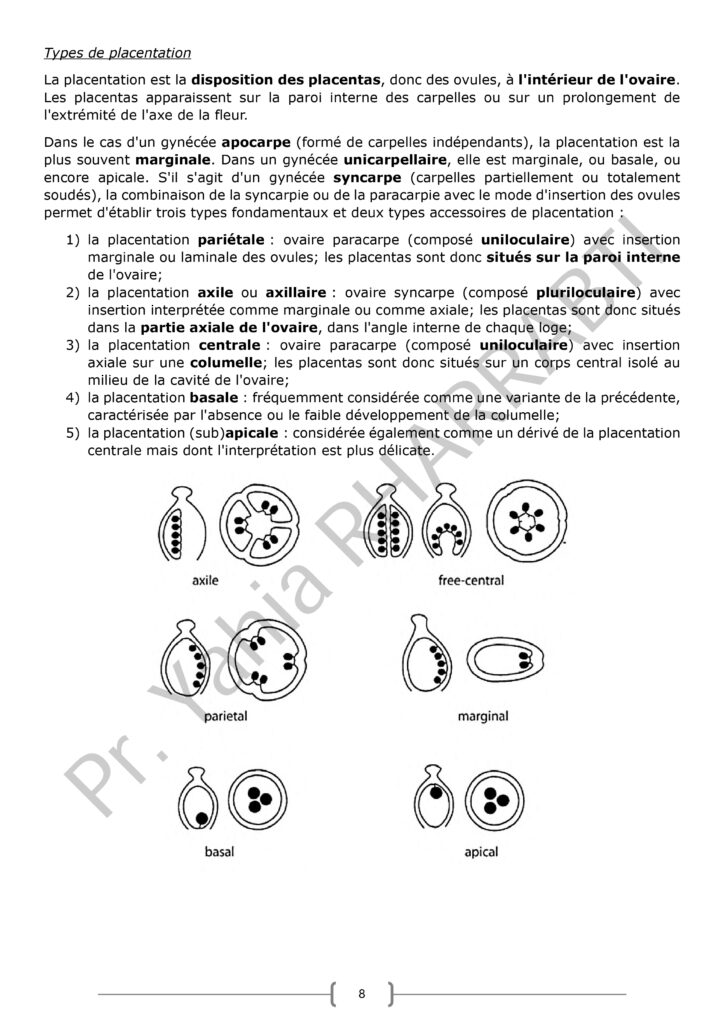 Types de placentation

La placentation est la disposition des placentas, donc des ovules, à l'intérieur de l'ovaire. Les placentas apparaissent sur la paroi interne des carpelles ou sur un prolongement de l'extrémité de l'axe de la fleur.

Dans le cas d'un gynécée apocarpe (formé de carpelles indépendants), la placentation est la plus souvent marginale. Dans un gynécée unicarpellaire, elle est marginale, ou basale, ou encore apicale. S'il s'agit d'un gynécée syncarpe (carpelles partiellement ou totalement soudés), la combinaison de la syncarpie ou de la paracarpie avec le mode d'insertion des ovules permet d'établir trois types fondamentaux et deux types accessoires de placentation :

1) la placentation pariétale : ovaire paracarpe (composé uniloculaire) avec insertion marginale ou laminale des ovules; les placentas sont donc situés sur la paroi interne de l'ovaire;
2) la placentation axile ou axillaire : ovaire syncarpe (composé pluriloculaire) avec insertion interprétée comme marginale ou comme axiale; les placentas sont donc situés dans la partie axiale de l'ovaire, dans l'angle interne de chaque loge;
3) la placentation centrale : ovaire paracarpe (composé uniloculaire) avec insertion axiale sur une columelle; les placentas sont donc situés sur un corps central isolé au milieu de la cavité de l'ovaire;
4) la placentation basale : fréquemment considérée comme une variante de la précédente, caractérisée par l'absence ou le faible développement de la columelle;
5) la placentation (sub)apicale : considérée également comme un dérivé de la placentation centrale mais dont l'interprétation est plus délicate.

axile

free-central

parietal

marginal

basal

apical

Pr. Yahia RHARRABTI

8